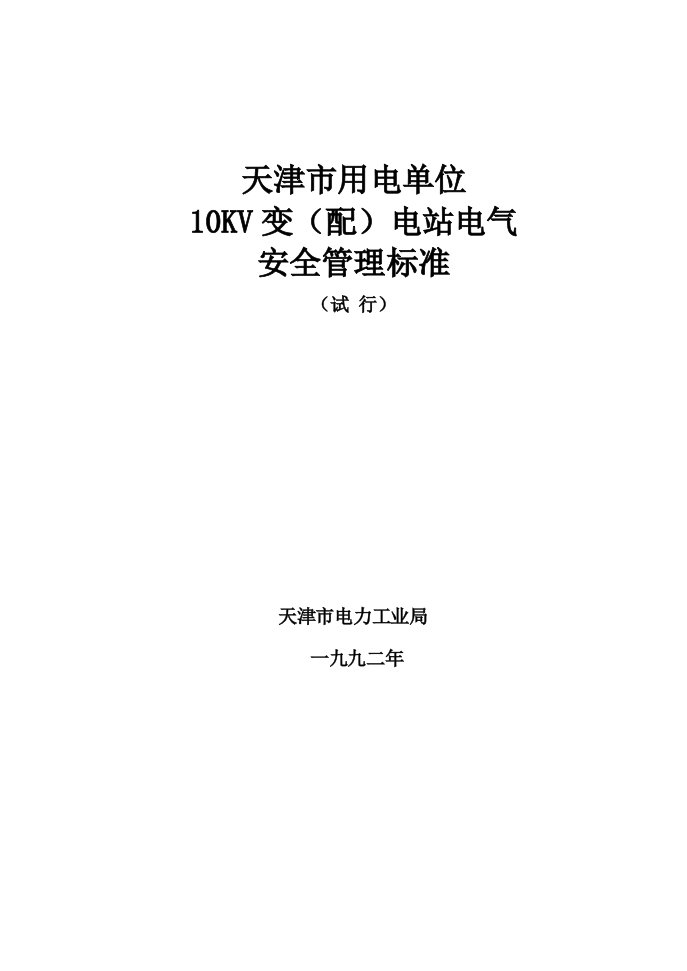 天津市用电单位
10KV 变（配）电站电气
安全管理标准
（试 行）

天津市电力工业局
一九九二年